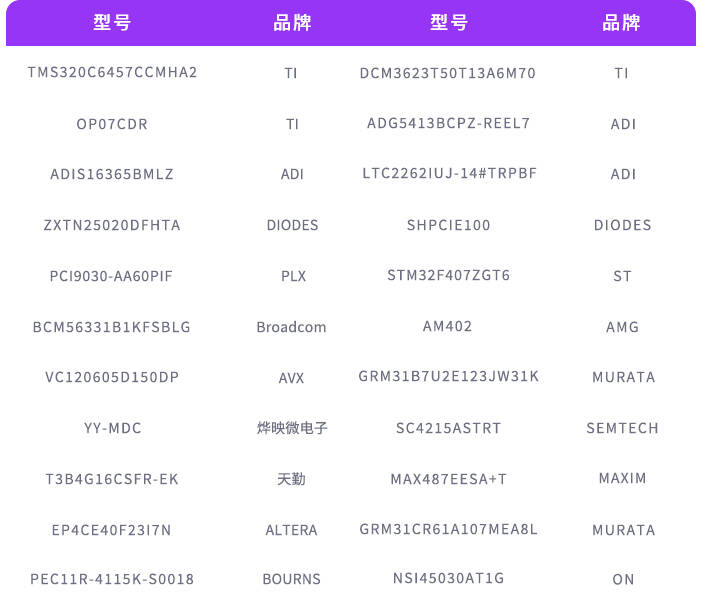 | 型号 | 品牌 | 型号 | 品牌 |
|---|---|---|---|
| TMS320C6457CCMHA2 | TI | DCM3623T50T13A6M70 | TI |
| OP07CDR | TI | ADG5413BCPZ-REEL7 | ADI |
| ADIS16365BMLZ | ADI | LTC2262IUJ-14#TRPBF | ADI |
| ZXTN25020DFHTA | DIODES | SHPCIE100 | DIODES |
| PCI9030-AA60PIF | PLX | STM32F407ZGT6 | ST |
| BCM56331B1KFSBLG | Broadcom | AM402 | AMG |
| VC120605D150DP | AVX | GRM31B7U2E123JW31K | MURATA |
| YY-MDC | 烨映微电子 | SC4215ASTRT | SEMTECH |
| T3B4G16CSFR-EK | 天勤 | MAX487EESA+T | MAXIM |
| EP4CE40F23I7N | ALTERA | GRM31CR61A107MEA8L | MURATA |
| PEC11R-4115K-S0018 | BOURNS | NSI45030AT1G | ON |